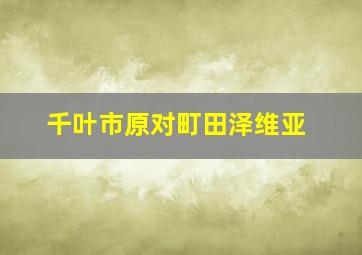 千叶市原对町田泽维亚